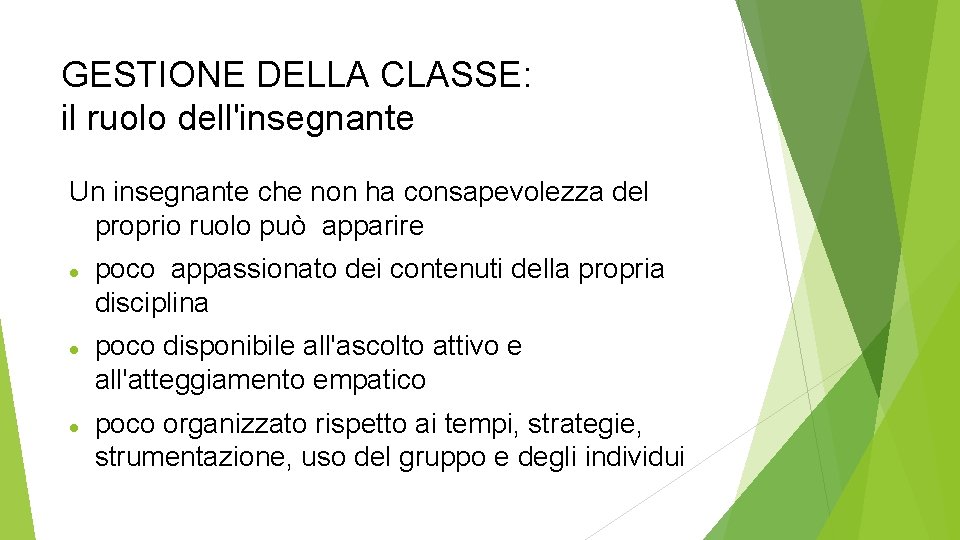 GESTIONE DELLA CLASSE:
il ruolo dell'insegnante

Un insegnante che non ha consapevolezza del proprio ruolo può apparire

• poco appassionato dei contenuti della propria disciplina
• poco disponibile all'ascolto attivo e all'atteggiamento empatico
• poco organizzato rispetto ai tempi, strategie, strumentazione, uso del gruppo e degli individui